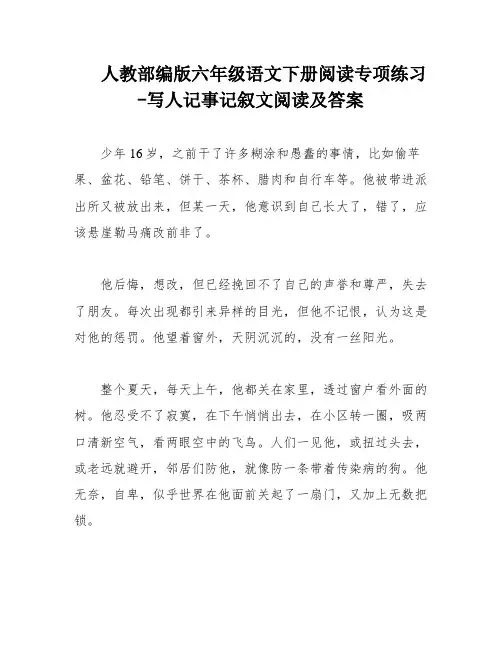 人教部编版六年级语文下册阅读专项练习-写人记事记叙文阅读及答案

少年16岁，之前干了许多糊涂和愚蠢的事情，比如偷苹果、盆花、铅笔、饼干、茶杯、腊肉和自行车等。他被带进派出所又被放出来，但某一天，他意识到自己长大了，错了，应该悬崖勒马痛改前非了。

他后悔，想改，但已经挽回不了自己的声誉和尊严，失去了朋友。每次出现都引来异样的目光，但他不记恨，认为这是对他的惩罚。他望着窗外，天阴沉沉的，没有一丝阳光。

整个夏天，每天上午，他都关在家里，透过窗户看外面的树。他忍受不了寂寞，在下午悄悄出去，在小区转一圈，吸两口清新空气，看两眼空中的飞鸟。人们一见他，或扭过头去，或老远就避开，邻居们防他，就像防一条带着传染病的狗。他无奈，自卑，似乎世界在他面前关起了一扇门，又加上无数把锁。